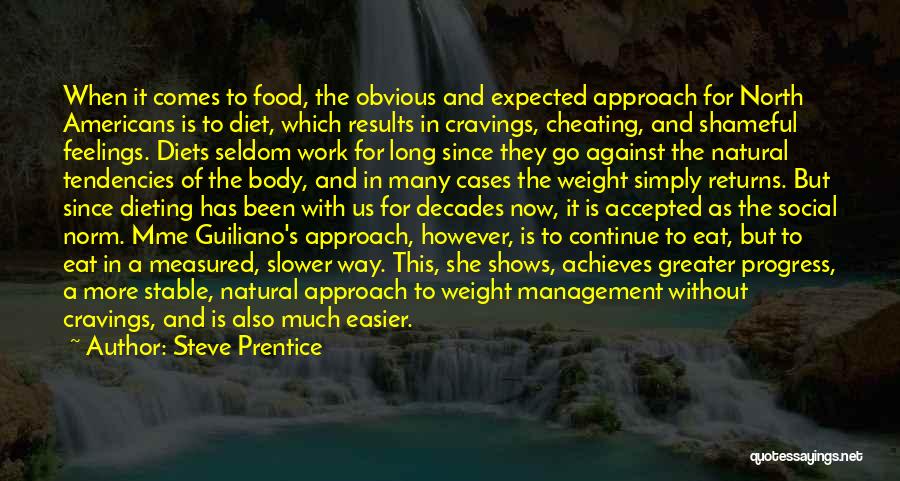 When it comes to food, the obvious and expected approach for North Americans is to diet, which results in cravings, cheating, and shameful feelings. Diets seldom work for long since they go against the natural tendencies of the body, and in many cases the weight simply returns. But since dieting has been with us for decades now, it is accepted as the social norm. Mme Guiliano's approach, however, is to continue to eat, but to eat in a measured, slower way. This, she shows, achieves greater progress, a more stable, natural approach to weight management without cravings, and is also much easier.

~ Author: Steve Prentice

quotessayings.net